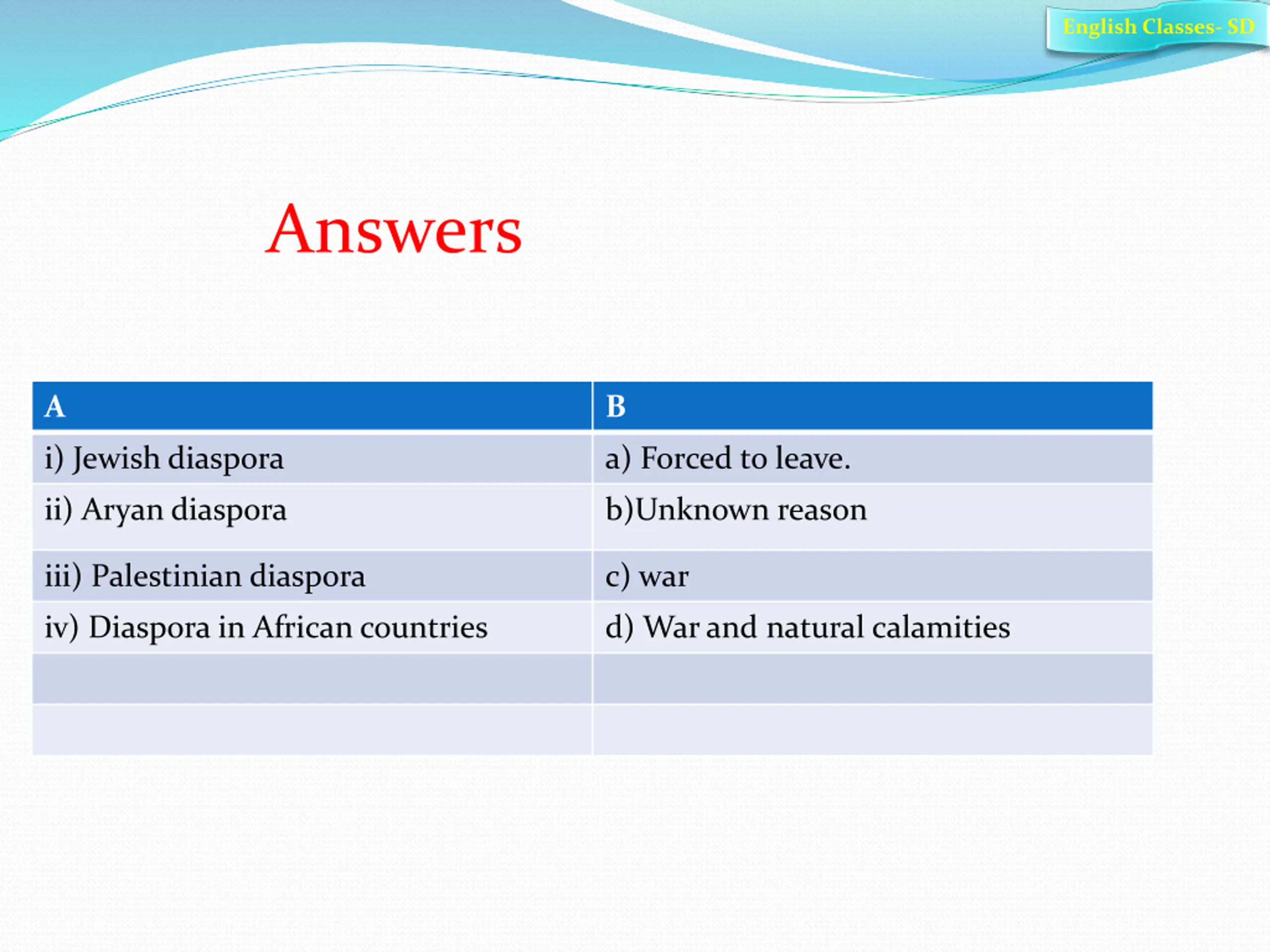 English Classes- SD

Answers

| A | B |
|---|---|
| i) Jewish diaspora | a) Forced to leave. |
| ii) Aryan diaspora | b)Unknown reason |
| iii) Palestinian diaspora | c) war |
| iv) Diaspora in African countries | d) War and natural calamities |
| | |
| | |